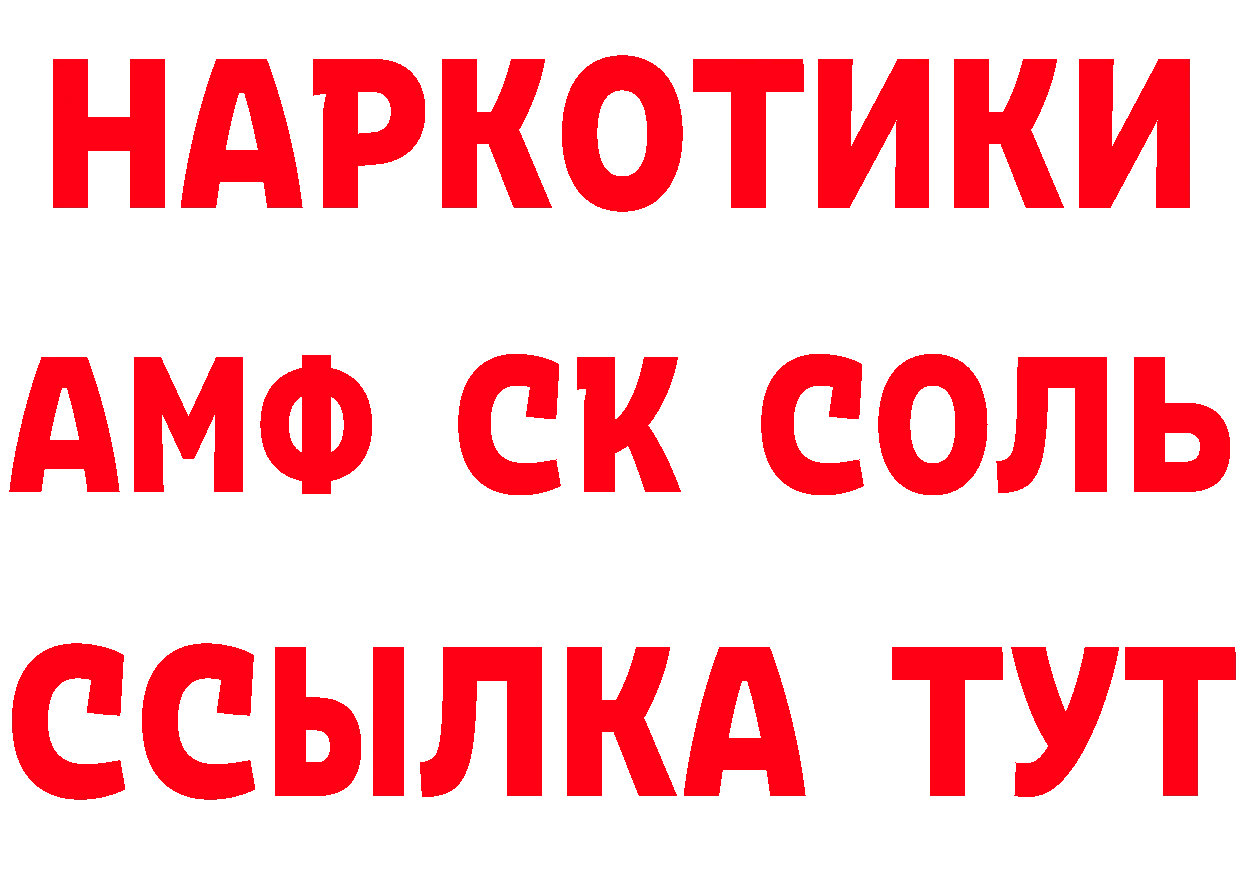 НАРКОТИКИ

АМФ СК СОЛЬ

ССЫЛКА ТУТ